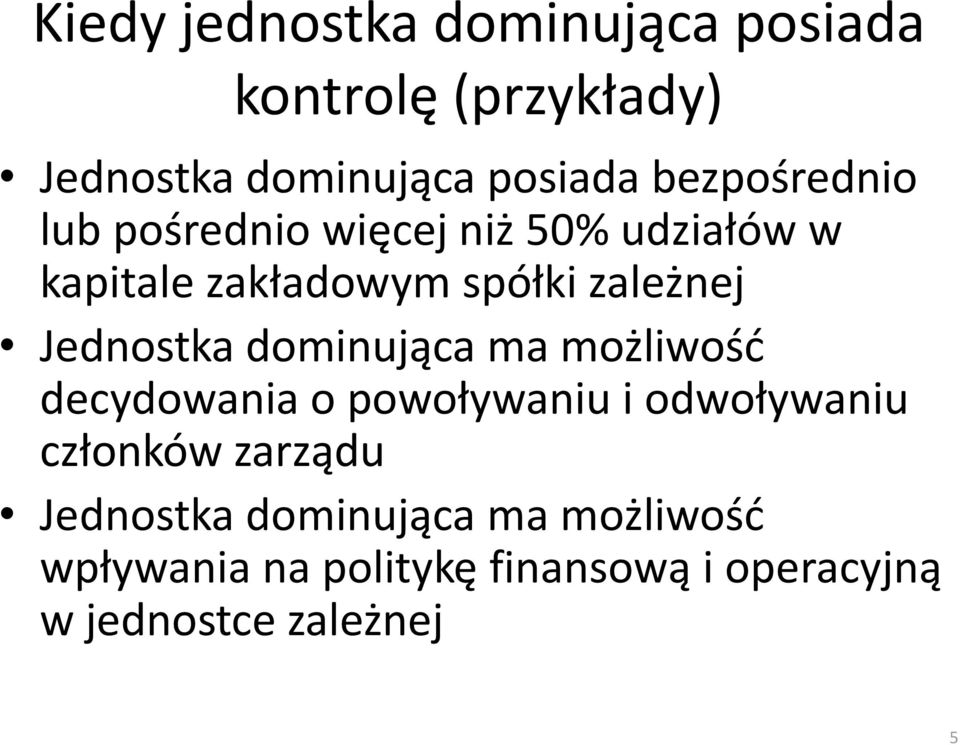 Kiedy jednostka dominująca posiada kontrolę (przykłady)

• Jednostka dominująca posiada bezpośrednio lub pośrednio więcej niż 50% udziałów w kapitale zakładowym spółki zależnej
• Jednostka dominująca ma możliwość decydowania o powoływaniu i odwoływaniu członków zarządu
• Jednostka dominująca ma możliwość wpływania na politykę finansową i operacyjną w jednostce zależnej

5